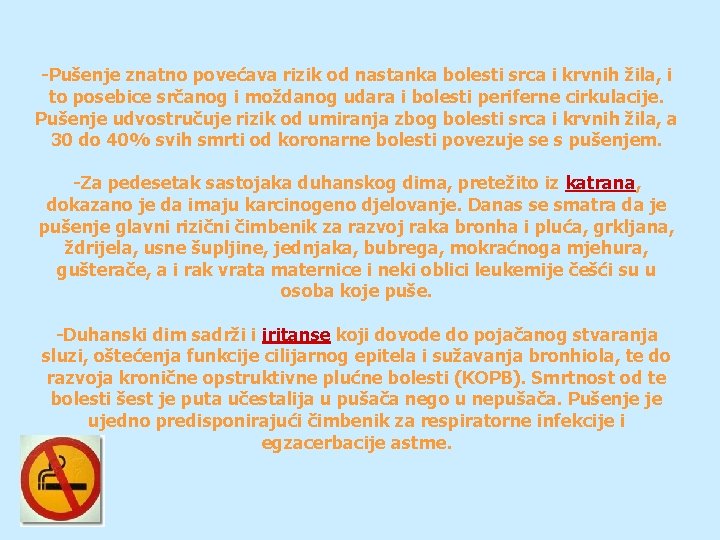 -Pušenje znatno povećava rizik od nastanka bolesti srca i krvnih žila, i to posebice srčanog i moždanog udara i bolesti periferne cirkulacije. Pušenje udvostručuje rizik od umiranja zbog bolesti srca i krvnih žila, a 30 do 40% svih smrti od koronarne bolesti povezuje se s pušenjem.

-Za pedesetak sastojaka duhanskog dima, pretežito iz katrana, dokazano je da imaju karcinogeno djelovanje. Danas se smatra da je pušenje glavni rizični čimbenik za razvoj raka bronha i pluća, grkljana, ždrijela, usne šupljine, jednjaka, bubrega, mokraćnoga mjehura, gušterače, a i rak vrata maternice i neki oblici leukemije češći su u osoba koje puše.

-Duhanski dim sadrži i iritanse koji dovode do pojačanog stvaranja sluzi, oštećenja funkcije cilijarnog epitela i sužavanja bronhiola, te do razvoja kronične opstruktivne plućne bolesti (KOPB). Smrtnost od te bolesti šest je puta učestalija u pušača nego u nepušača. Pušenje je ujedno predisponirajući čimbenik za respiratorne infekcije i egzacerbacije astme.